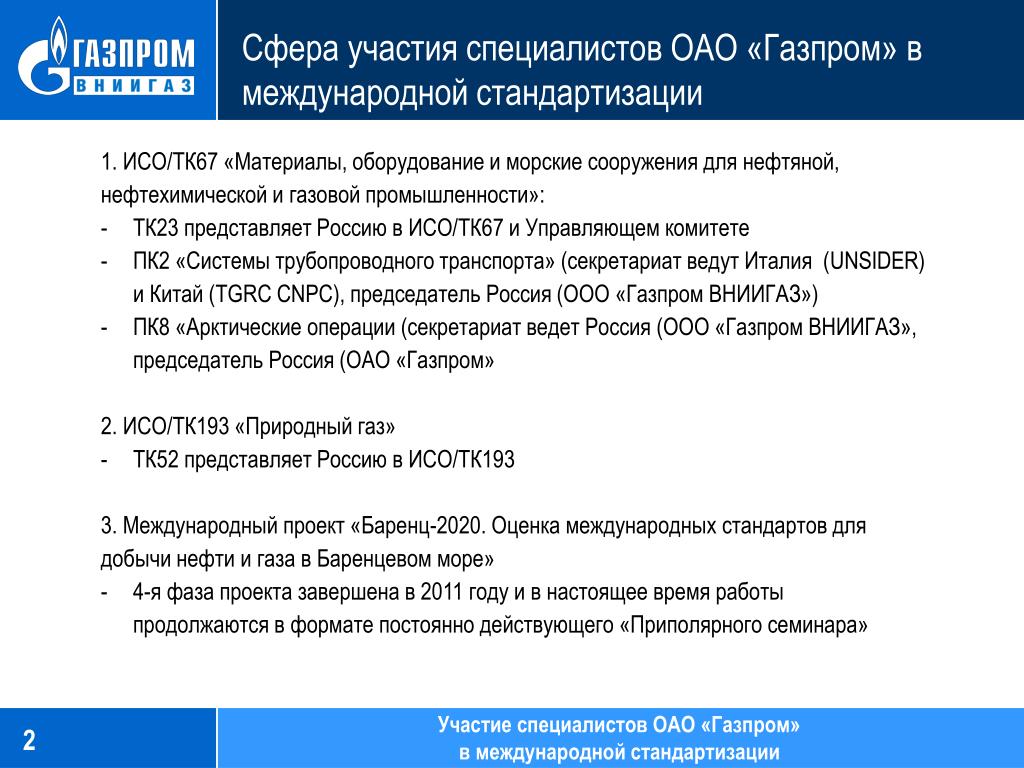 ГАЗПРОМ
ВНИИГАЗ

Сфера участия специалистов ОАО «Газпром» в международной стандартизации

1. ИСО/ТК67 «Материалы, оборудование и морские сооружения для нефтяной, нефтехимической и газовой промышленности»:
- ТК23 представляет Россию в ИСО/ТК67 и Управляющем комитете
- ПК2 «Системы трубопроводного транспорта» (секретариат ведут Италия (UNSIDER) и Китай (TGRC CNPC), председатель Россия (ООО «Газпром ВНИИГАЗ»)
- ПК8 «Арктические операции (секретариат ведет Россия (ООО «Газпром ВНИИГАЗ», председатель Россия (ОАО «Газпром»

2. ИСО/ТК193 «Природный газ»
- ТК52 представляет Россию в ИСО/ТК193

3. Международный проект «Баренц-2020. Оценка международных стандартов для добычи нефти и газа в Баренцевом море»
- 4-я фаза проекта завершена в 2011 году и в настоящее время работы продолжаются в формате постоянно действующего «Приполярного семинара»

2

Участие специалистов ОАО «Газпром» в международной стандартизации